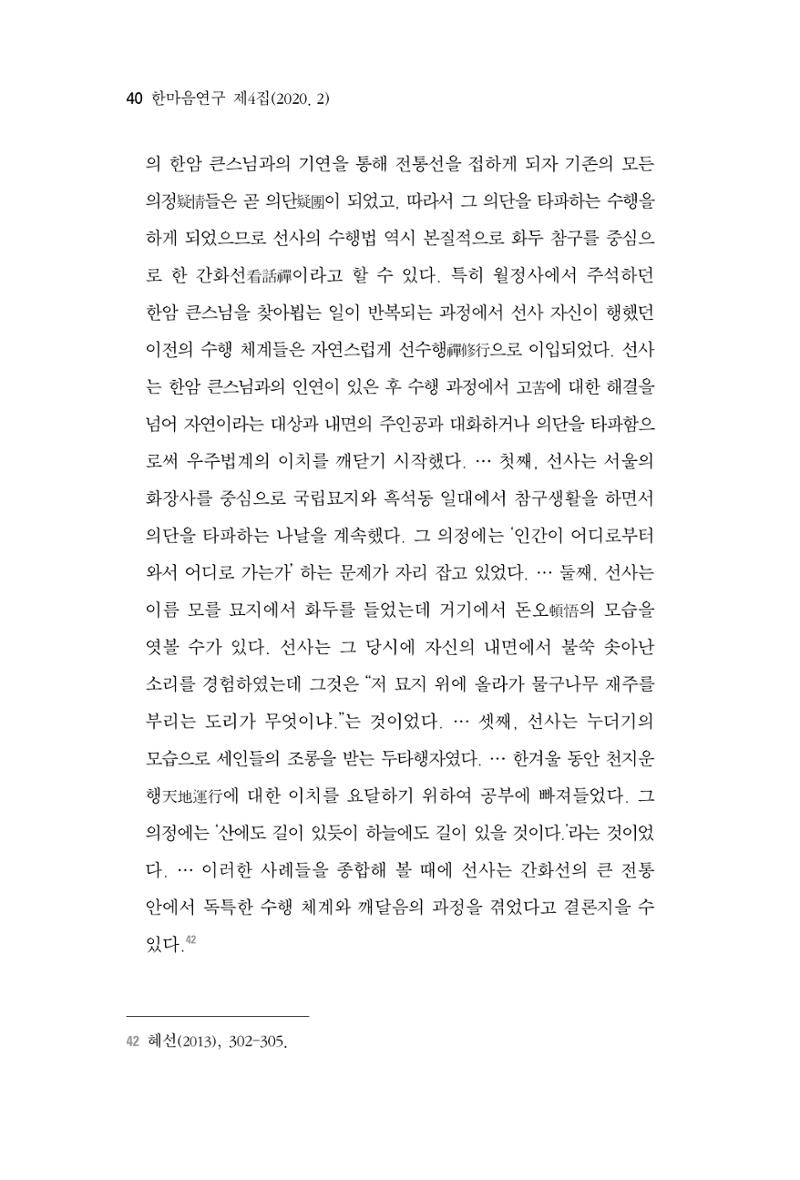 40 한마음연구 제4집(2020. 2)

의 한암 큰스님과의 기연을 통해 전통선을 접하게 되자 기존의 모든 의정疑情들은 곧 의단疑團이 되었고, 따라서 그 의단을 타파하는 수행을 하게 되었으므로 선사의 수행법 역시 본질적으로 화두 참구를 중심으로 한 간화선看話禪이라고 할 수 있다. 특히 월정사에서 주석하던 한암 큰스님을 찾아뵙는 일이 반복되는 과정에서 선사 자신이 행했던 이전의 수행 체계들은 자연스럽게 선수행禪修行으로 이입되었다. 선사는 한암 큰스님과의 인연이 있은 후 수행 과정에서 고苦에 대한 해결을 넘어 자연이라는 대상과 내면의 주인공과 대화하거나 의단을 타파함으로써 우주법계의 이치를 깨닫기 시작했다. … 첫째, 선사는 서울의 화장사를 중심으로 국립묘지와 흑석동 일대에서 참구생활을 하면서 의단을 타파하는 나날을 계속했다. 그 의정에는 '인간이 어디로부터 와서 어디로 가는가' 하는 문제가 자리 잡고 있었다. … 둘째, 선사는 이름 모를 묘지에서 화두를 들었는데 거기에서 돈오頓悟의 모습을 엿볼 수가 있다. 선사는 그 당시에 자신의 내면에서 불쑥 솟아난 소리를 경험하였는데 그것은 "저 묘지 위에 올라가 물구나무 재주를 부리는 도리가 무엇이냐."는 것이었다. … 셋째, 선사는 누더기의 모습으로 세인들의 조롱을 받는 두타행자였다. … 한겨울 동안 천지운행天地運行에 대한 이치를 요달하기 위하여 공부에 빠져들었다. 그 의정에는 '산에도 길이 있듯이 하늘에도 길이 있을 것이다.'라는 것이었다. … 이러한 사례들을 종합해 볼 때에 선사는 간화선의 큰 전통 안에서 독특한 수행 체계와 깨달음의 과정을 겪었다고 결론지을 수 있다.$^{42}$

42 혜선(2013), 302-305.